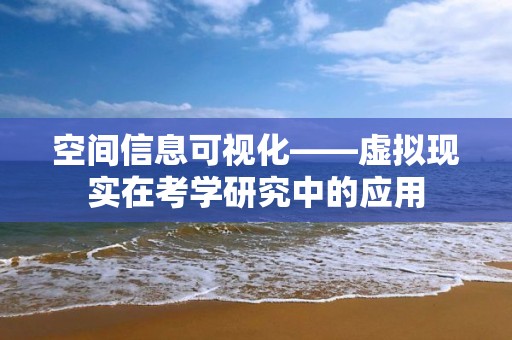 空间信息可视化——虚拟现实在考学研究中的应用